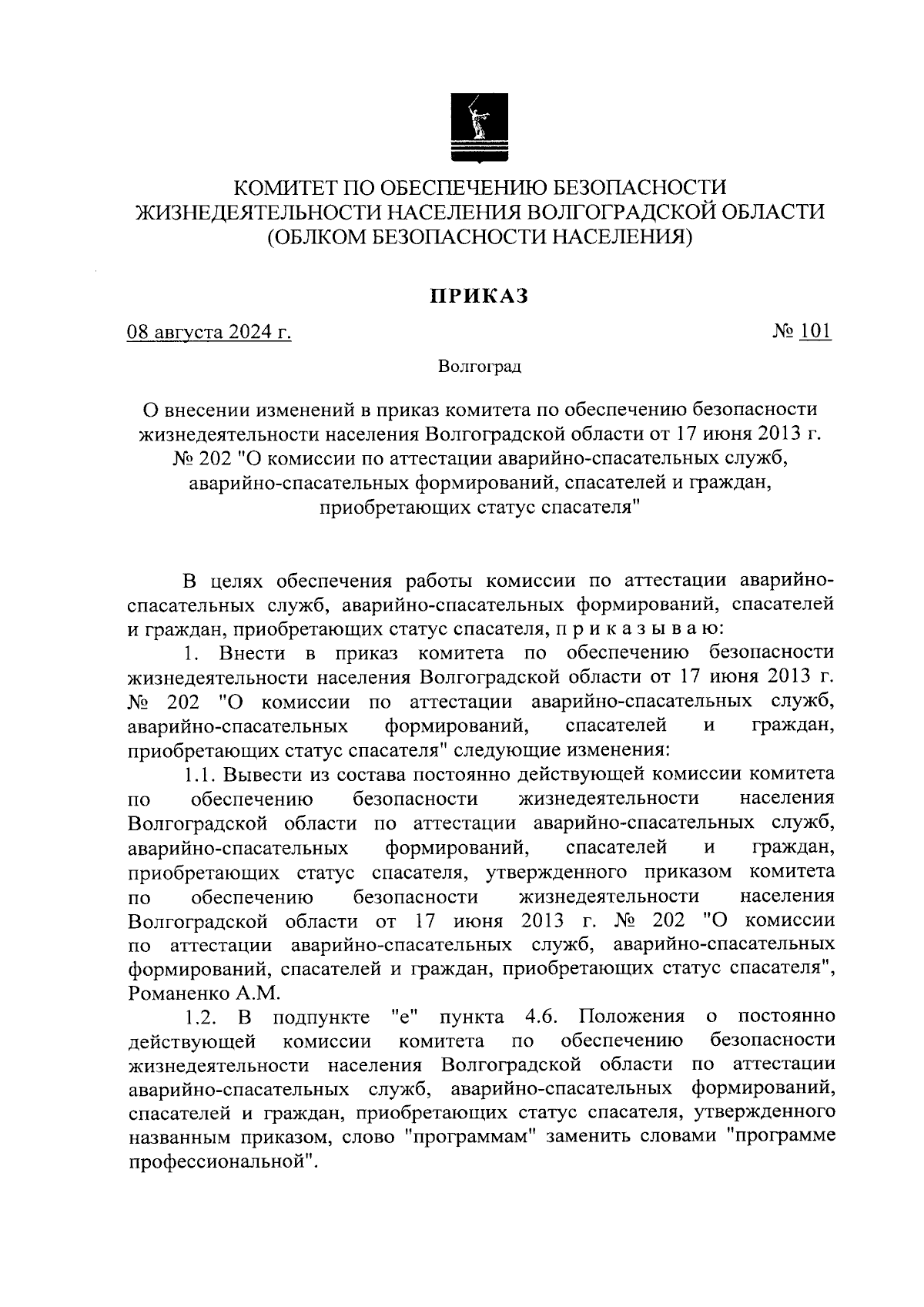 КОМИТЕТ ПО ОБЕСПЕЧЕНИЮ БЕЗОПАСНОСТИ ЖИЗНЕДЕЯТЕЛЬНОСТИ НАСЕЛЕНИЯ ВОЛГОГРАДСКОЙ ОБЛАСТИ (ОБЛКОМ БЕЗОПАСНОСТИ НАСЕЛЕНИЯ)

ПРИКАЗ

08 августа 2024 г. № 101

Волгоград

О внесении изменений в приказ комитета по обеспечению безопасности жизнедеятельности населения Волгоградской области от 17 июня 2013 г. № 202 "О комиссии по аттестации аварийно-спасательных служб, аварийно-спасательных формирований, спасателей и граждан, приобретающих статус спасателя"

В целях обеспечения работы комиссии по аттестации аварийно-спасательных служб, аварийно-спасательных формирований, спасателей и граждан, приобретающих статус спасателя, п р и к а з ы в а ю:

1. Внести в приказ комитета по обеспечению безопасности жизнедеятельности населения Волгоградской области от 17 июня 2013 г. № 202 "О комиссии по аттестации аварийно-спасательных служб, аварийно-спасательных формирований, спасателей и граждан, приобретающих статус спасателя" следующие изменения:

1.1. Вывести из состава постоянно действующей комиссии комитета по обеспечению безопасности жизнедеятельности населения Волгоградской области по аттестации аварийно-спасательных служб, аварийно-спасательных формирований, спасателей и граждан, приобретающих статус спасателя, утвержденного приказом комитета по обеспечению безопасности жизнедеятельности населения Волгоградской области от 17 июня 2013 г. № 202 "О комиссии по аттестации аварийно-спасательных служб, аварийно-спасательных формирований, спасателей и граждан, приобретающих статус спасателя", Романенко А.М.

1.2. В подпункте "е" пункта 4.6. Положения о постоянно действующей комиссии комитета по обеспечению безопасности жизнедеятельности населения Волгоградской области по аттестации аварийно-спасательных служб, аварийно-спасательных формирований, спасателей и граждан, приобретающих статус спасателя, утвержденного названным приказом, слово "программам" заменить словами "программе профессиональной".